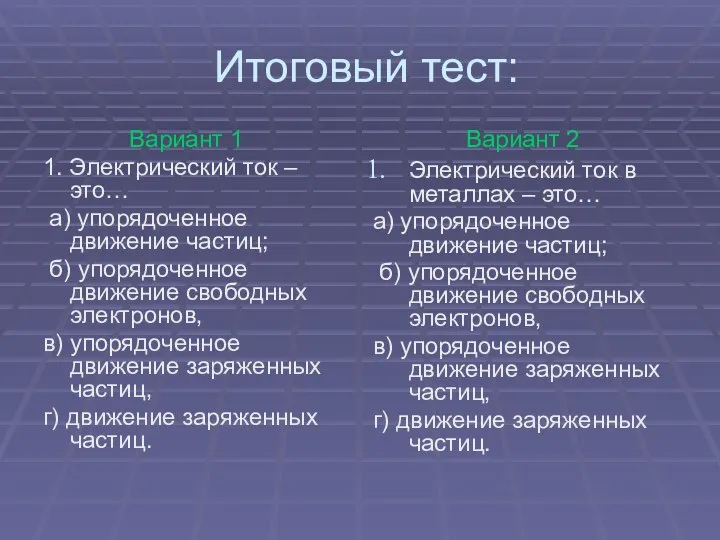 Итоговый тест:

Вариант 1

1. Электрический ток – это…

а) упорядоченное движение частиц;

б) упорядоченное движение свободных электронов,

в) упорядоченное движение заряженных частиц,

г) движение заряженных частиц.

Вариант 2

1. Электрический ток в металлах – это…

а) упорядоченное движение частиц;

б) упорядоченное движение свободных электронов,

в) упорядоченное движение заряженных частиц,

г) движение заряженных частиц.